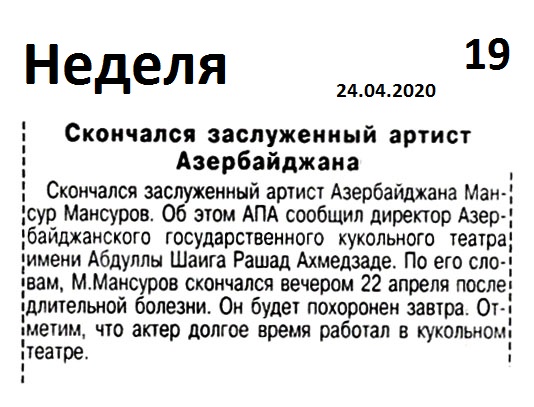 Неделя

19

24.04.2020

Скончался заслуженный артист Азербайджана

Скончался заслуженный артист Азербайджана Мансур Мансуров. Об этом АПА сообщил директор Азербайджанского государственного кукольного театра имени Абдуллы Шаига Рашад Ахмедзаде. По его словам, М.Мансуров скончался вечером 22 апреля после длительной болезни. Он будет похоронен завтра. Отметим, что актер долгое время работал в кукольном театре.